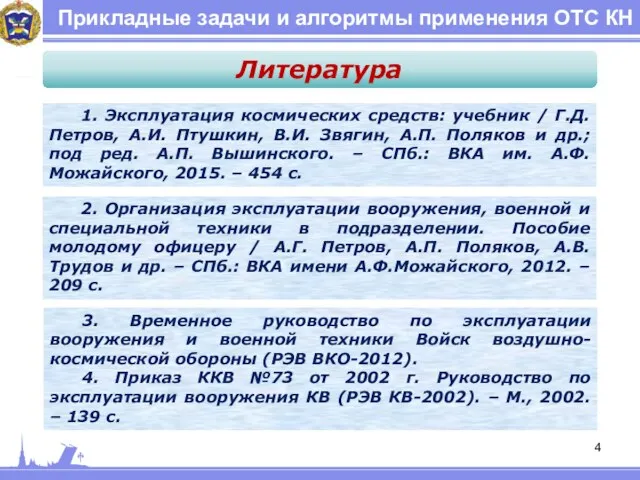 Прикладные задачи и алгоритмы применения ОТС КН

Литература

1. Эксплуатация космических средств: учебник / Г.Д. Петров, А.И. Птушкин, В.И. Звягин, А.П. Поляков и др.; под ред. А.П. Вышинского. – СПб.: ВКА им. А.Ф. Можайского, 2015. – 454 с.

2. Организация эксплуатации вооружения, военной и специальной техники в подразделении. Пособие молодому офицеру / А.Г. Петров, А.П. Поляков, А.В. Трудов и др. – СПб.: ВКА имени А.Ф.Можайского, 2012. – 209 с.

3. Временное руководство по эксплуатации вооружения и военной техники Войск воздушно-космической обороны (РЭВ ВКО-2012).

4. Приказ ККВ №73 от 2002 г. Руководство по эксплуатации вооружения КВ (РЭВ КВ-2002). – М., 2002. – 139 с.

4